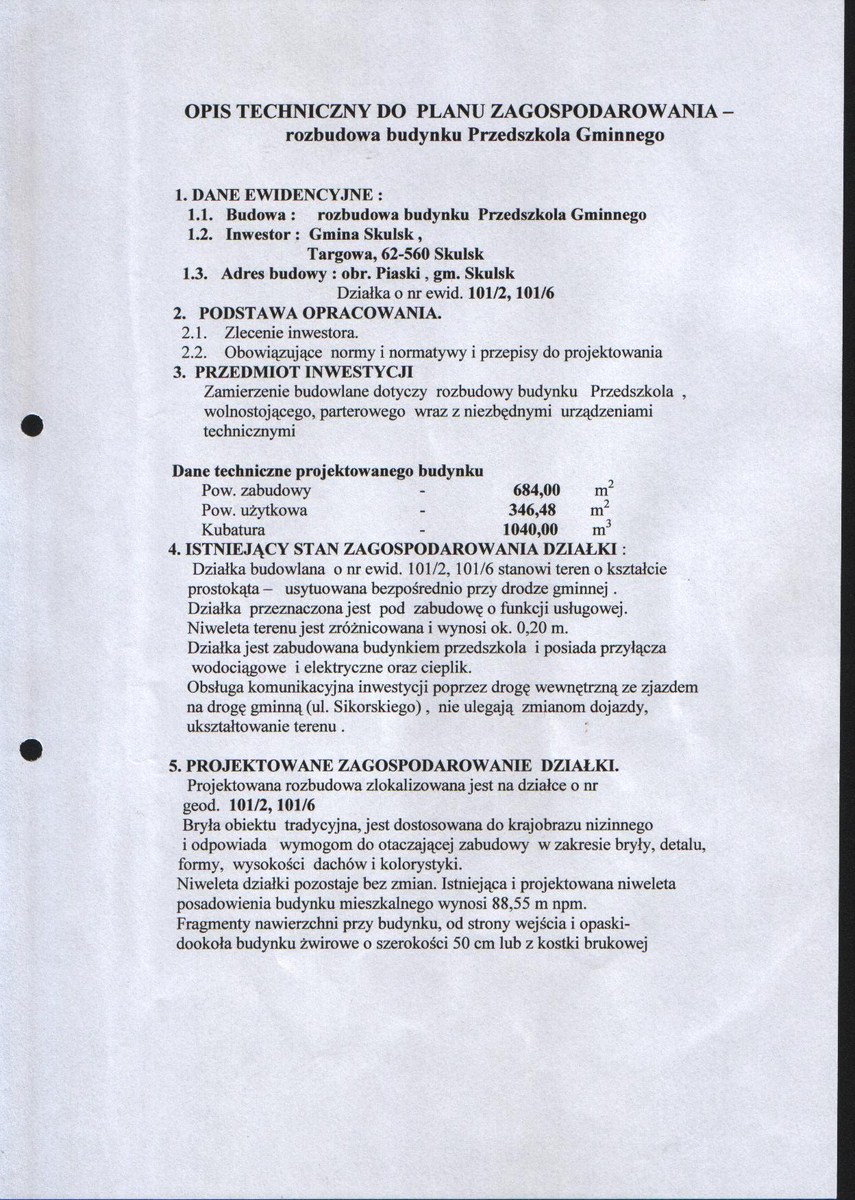 OPIS TECHNICZNY DO PLANU ZAGOSPODAROWANIA – rozbudowa budynku Przedszkola Gminnego

1. DANE EWIDENCYJNE :
1.1. Budowa : rozbudowa budynku Przedszkola Gminnego
1.2. Inwestor : Gmina Skulsk , Targowa, 62-560 Skulsk
1.3. Adres budowy : obr. Piaski , gm. Skulsk Działka o nr ewid. 101/2, 101/6
2. PODSTAWA OPRACOWANIA.
2.1. Zlecenie inwestora.
2.2. Obowiązujące normy i normatywy i przepisy do projektowania
3. PRZEDMIOT INWESTYCJI
Zamierzenie budowlane dotyczy rozbudowy budynku Przedszkola , wolnostojącego, parterowego wraz z niezbędnymi urządzeniami technicznymi

Dane techniczne projektowanego budynku

| Pow. zabudowy | - | 684,00 | $m^2$ |
|---|---|---|---|
| Pow. użytkowa | - | 346,48 | $m^2$ |
| Kubatura | - | 1040,00 | $m^3$ |

4. ISTNIEJĄCY STAN ZAGOSPODAROWANIA DZIAŁKI :
Działka budowlana o nr ewid. 101/2, 101/6 stanowi teren o kształcie prostokąta – usytuowana bezpośrednio przy drodze gminnej .
Działka przeznaczona jest pod zabudowę o funkcji usługowej.
Niweleta terenu jest zróżnicowana i wynosi ok. 0,20 m.
Działka jest zabudowana budynkiem przedszkola i posiada przyłącza wodociągowe i elektryczne oraz cieplik.
Obsługa komunikacyjna inwestycji poprzez drogę wewnętrzną ze zjazdem na drogę gminną (ul. Sikorskiego) , nie ulegają zmianom dojazdy, ukształtowanie terenu .

5. PROJEKTOWANE ZAGOSPODAROWANIE DZIAŁKI.
Projektowana rozbudowa zlokalizowana jest na działce o nr geod. 101/2, 101/6
Bryła obiektu tradycyjna, jest dostosowana do krajobrazu nizinnego i odpowiada wymogom do otaczającej zabudowy w zakresie bryły, detalu, formy, wysokości dachów i kolorystyki.
Niweleta działki pozostaje bez zmian. Istniejąca i projektowana niweleta posadowienia budynku mieszkalnego wynosi 88,55 m npm.
Fragmenty nawierzchni przy budynku, od strony wejścia i opaski- dookoła budynku żwirowe o szerokości 50 cm lub z kostki brukowej